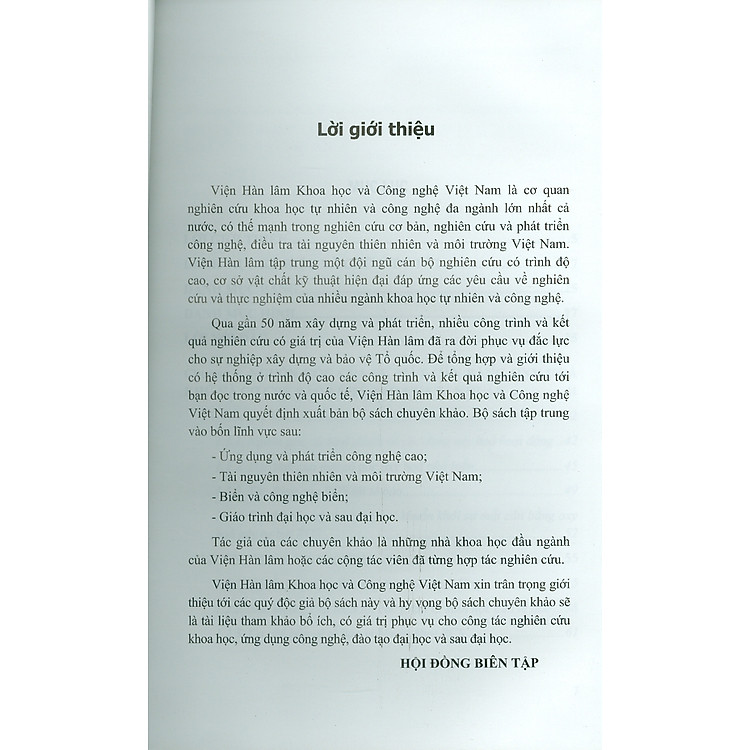 Lời giới thiệu

Viện Hàn lâm Khoa học và Công nghệ Việt Nam là cơ quan nghiên cứu khoa học tự nhiên và công nghệ đa ngành lớn nhất cả nước, có thế mạnh trong nghiên cứu cơ bản, nghiên cứu và phát triển công nghệ, điều tra tài nguyên thiên nhiên và môi trường Việt Nam. Viện Hàn lâm tập trung một đội ngũ cán bộ nghiên cứu có trình độ cao, cơ sở vật chất kỹ thuật hiện đại đáp ứng các yêu cầu về nghiên cứu và thực nghiệm của nhiều ngành khoa học tự nhiên và công nghệ.

Qua gần 50 năm xây dựng và phát triển, nhiều công trình và kết quả nghiên cứu có giá trị của Viện Hàn lâm đã ra đời phục vụ đắc lực cho sự nghiệp xây dựng và bảo vệ Tổ quốc. Để tổng hợp và giới thiệu có hệ thống ở trình độ cao các công trình và kết quả nghiên cứu tới bạn đọc trong nước và quốc tế, Viện Hàn lâm Khoa học và Công nghệ Việt Nam quyết định xuất bản bộ sách chuyên khảo. Bộ sách tập trung vào bốn lĩnh vực sau:

- Ứng dụng và phát triển công nghệ cao;
- Tài nguyên thiên nhiên và môi trường Việt Nam;
- Biển và công nghệ biển;
- Giáo trình đại học và sau đại học.

Tác giả của các chuyên khảo là những nhà khoa học đầu ngành của Viện Hàn lâm hoặc các cộng tác viên đã từng hợp tác nghiên cứu.

Viện Hàn lâm Khoa học và Công nghệ Việt Nam xin trân trọng giới thiệu tới các quý độc giả bộ sách này và hy vọng bộ sách chuyên khảo sẽ là tài liệu tham khảo bổ ích, có giá trị phục vụ cho công tác nghiên cứu khoa học, ứng dụng công nghệ, đào tạo đại học và sau đại học.

HỘI ĐỒNG BIÊN TẬP